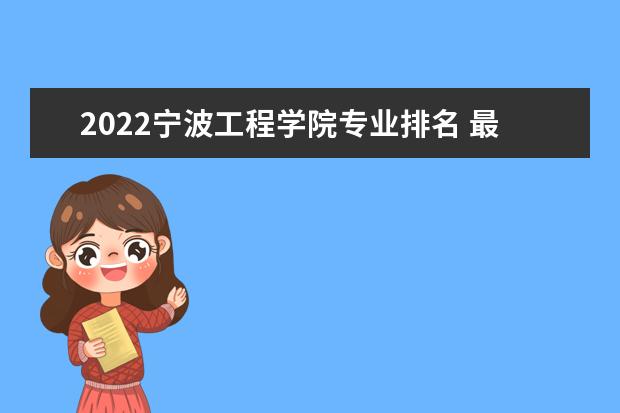 2022宁波工程学院专业排名 最